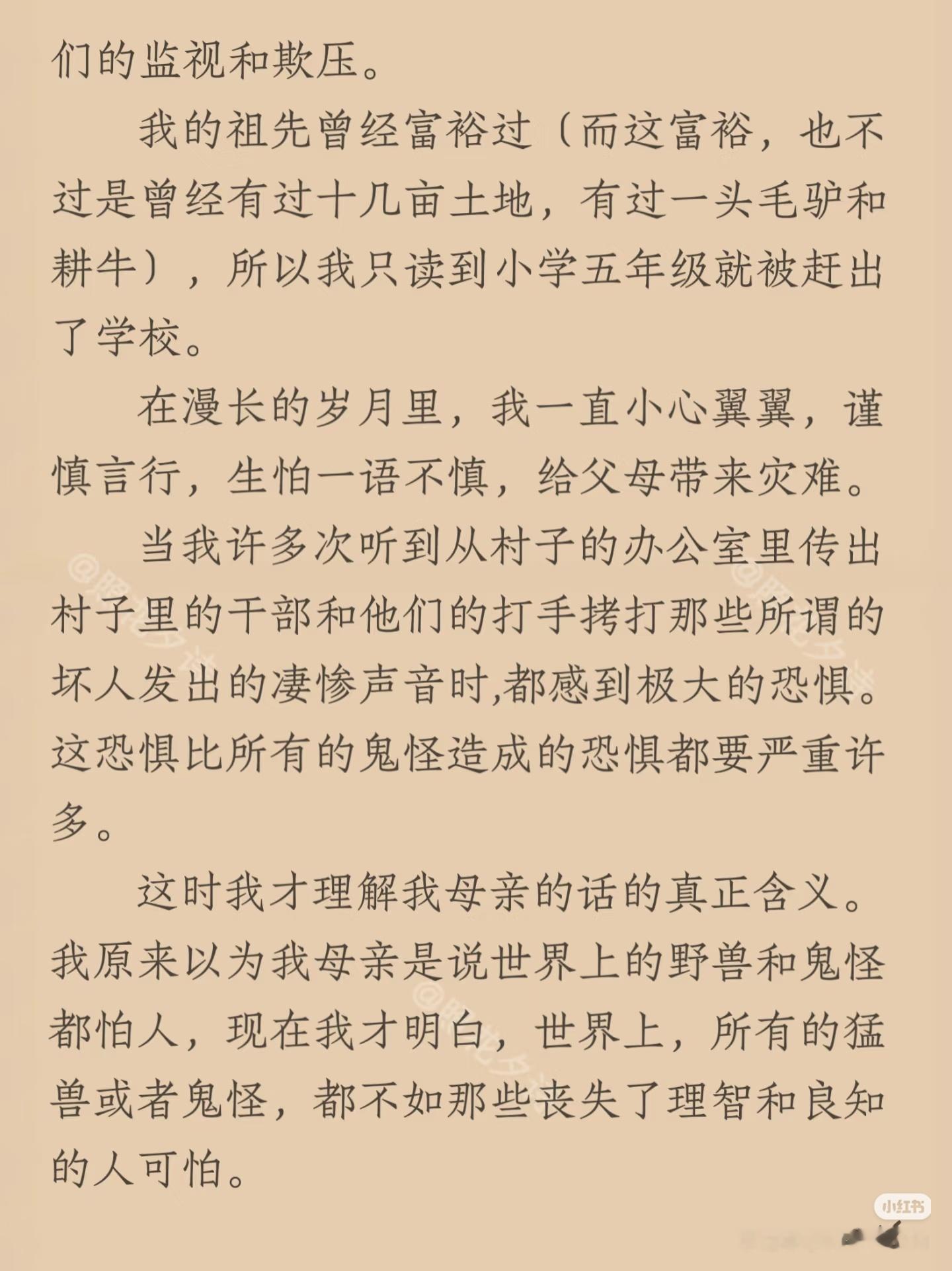 们的监视和欺压。

我的祖先曾经富裕过（而这富裕，也不过是曾经有过十几亩土地，有过一头毛驴和耕牛），所以我只读到小学五年级就被赶出了学校。

在漫长的岁月里，我一直小心翼翼，谨慎言行，生怕一语不慎，给父母带来灾难。

当我许多次听到从村子的办公室里传出村子里的干部和他们的打手拷打那些所谓的坏人发出的凄惨声音时,都感到极大的恐惧。这恐惧比所有的鬼怪造成的恐惧都要严重许多。

这时我才理解我母亲的话的真正含义。我原来以为我母亲是说世界上的野兽和鬼怪都怕人，现在我才明白，世界上，所有的猛兽或者鬼怪，都不如那些丧失了理智和良知的人可怕。

小红书